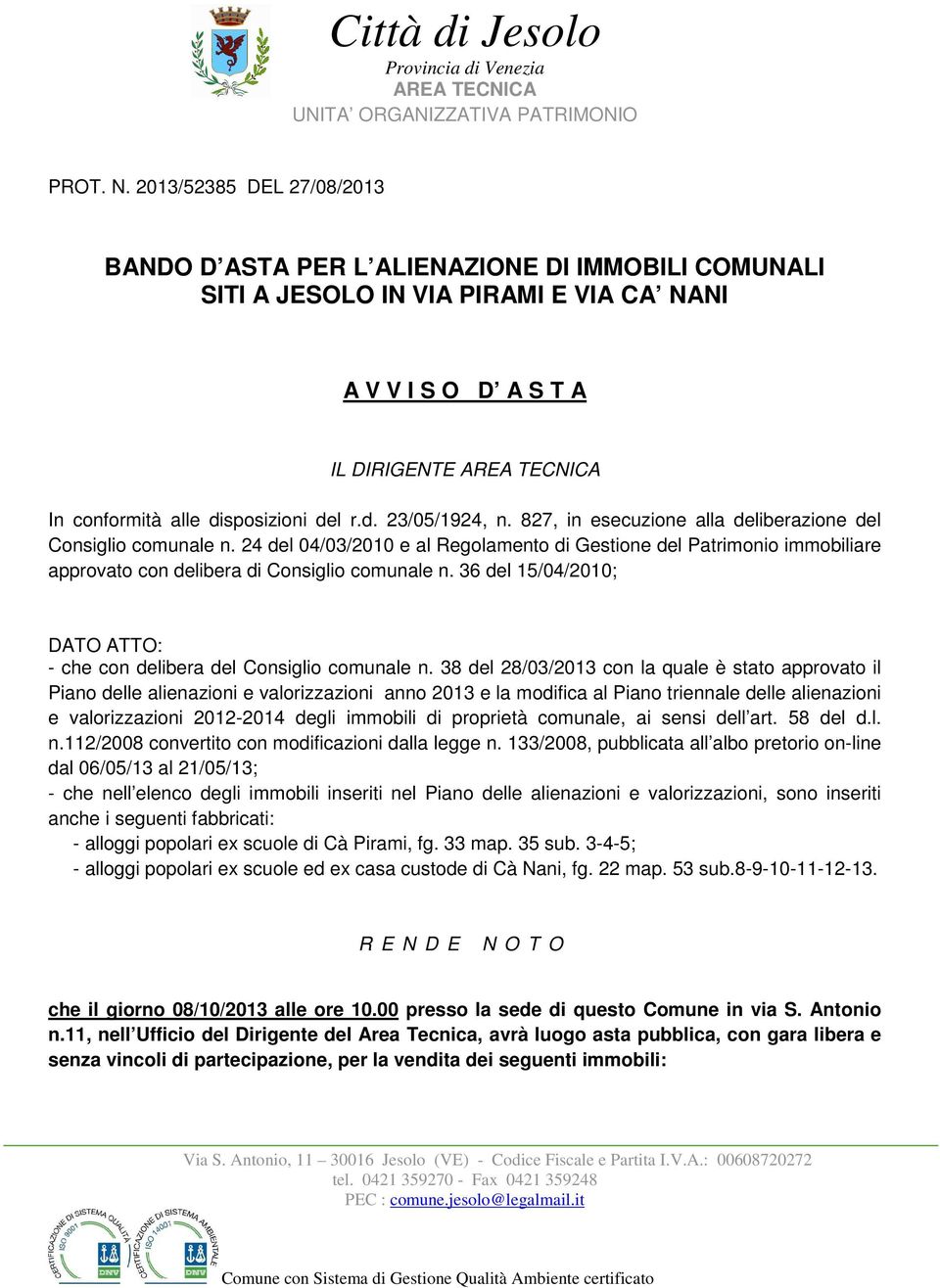 Città di Jesolo
Provincia di Venezia
AREA TECNICA
UNITA' ORGANIZZATIVA PATRIMONIO

PROT. N. 2013/52385 DEL 27/08/2013

BANDO D'ASTA PER L'ALIENAZIONE DI IMMOBILI COMUNALI SITI A JESOLO IN VIA PIRAMI E VIA CA' NANI

A V V I S O D' A S T A

IL DIRIGENTE AREA TECNICA

In conformità alle disposizioni del r.d. 23/05/1924, n. 827, in esecuzione alla deliberazione del Consiglio comunale n. 24 del 04/03/2010 e al Regolamento di Gestione del Patrimonio immobiliare approvato con delibera di Consiglio comunale n. 36 del 15/04/2010;

DATO ATTO:
- che con delibera del Consiglio comunale n. 38 del 28/03/2013 con la quale è stato approvato il Piano delle alienazioni e valorizzazioni anno 2013 e la modifica al Piano triennale delle alienazioni e valorizzazioni 2012-2014 degli immobili di proprietà comunale, ai sensi dell'art. 58 del d.l. n.112/2008 convertito con modificazioni dalla legge n. 133/2008, pubblicata all'albo pretorio on-line dal 06/05/13 al 21/05/13;
- che nell'elenco degli immobili inseriti nel Piano delle alienazioni e valorizzazioni, sono inseriti anche i seguenti fabbricati:
- alloggi popolari ex scuole di Cà Pirami, fg. 33 map. 35 sub. 3-4-5;
- alloggi popolari ex scuole ed ex casa custode di Cà Nani, fg. 22 map. 53 sub.8-9-10-11-12-13.

R E N D E N O T O

che il giorno 08/10/2013 alle ore 10.00 presso la sede di questo Comune in via S. Antonio n.11, nell'Ufficio del Dirigente del Area Tecnica, avrà luogo asta pubblica, con gara libera e senza vincoli di partecipazione, per la vendita dei seguenti immobili:

Via S. Antonio, 11 – 30016 Jesolo (VE) - Codice Fiscale e Partita I.V.A.: 00608720272
tel. 0421 359270 - Fax 0421 359248
PEC : comune.jesolo@legalmail.it

CERTIFICAZIONE DI SISTEMA QUALITÀ ISO 9001 DNV
CERTIFICAZIONE DI SISTEMA AMBIENTALE ISO 14001 DNV

Comune con Sistema di Gestione Qualità Ambiente certificato